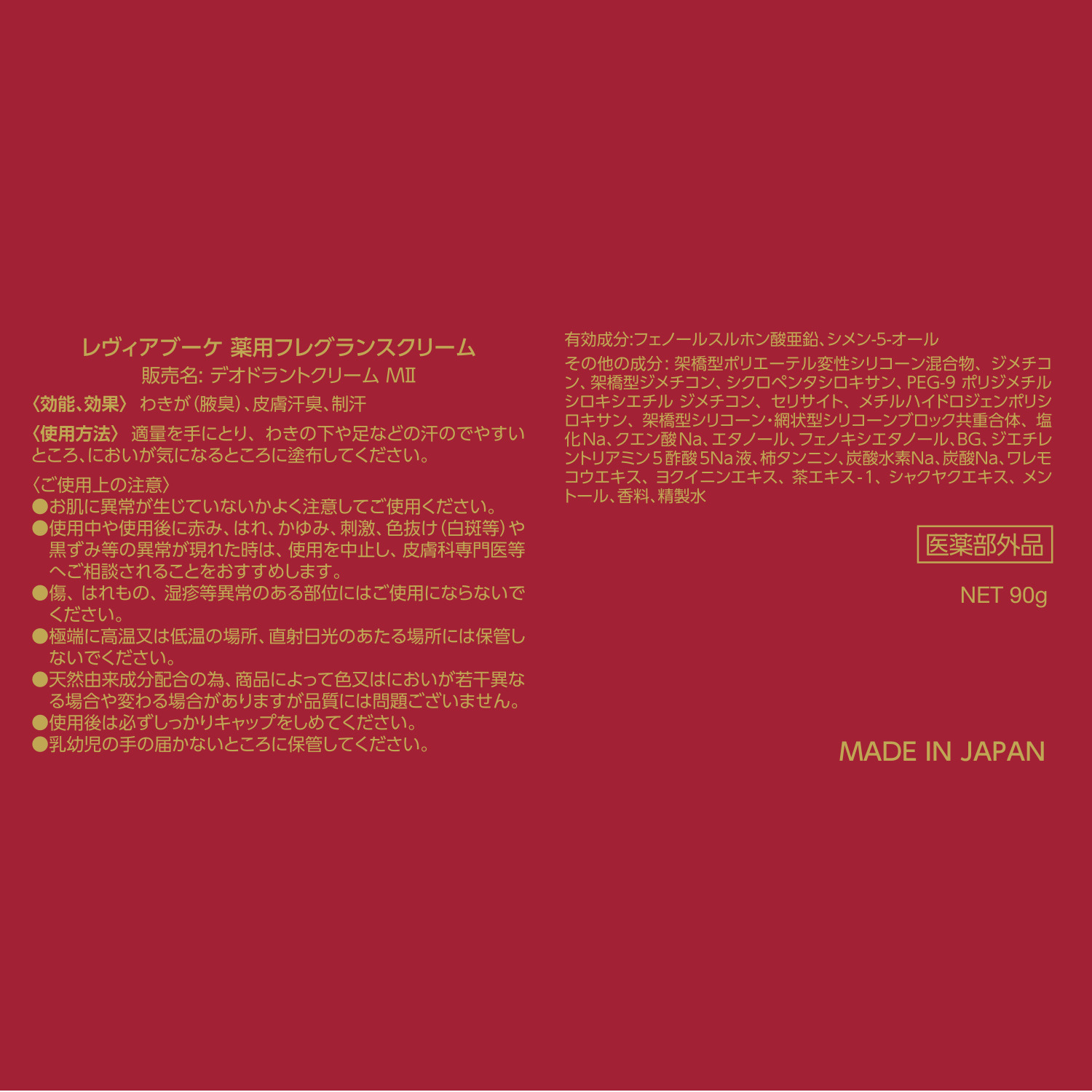 レヴィアブーケ 薬用フレグランスクリーム
販売名: デオドラントクリーム MⅡ

〈効能、効果〉 わきが(腋臭)、皮膚汗臭、制汗

〈使用方法〉 適量を手にとり、わきの下や足などの汗のでやすいところ、においが気になるところに塗布してください。

〈ご使用上の注意〉
●お肌に異常が生じていないかよく注意してご使用ください。
●使用中や使用後に赤み、はれ、かゆみ、刺激、色抜け(白斑等)や黒ずみ等の異常が現れた時は、使用を中止し、皮膚科専門医等へご相談されることをおすすめします。
●傷、はれもの、湿疹等異常のある部位にはご使用にならないでください。
●極端に高温又は低温の場所、直射日光のあたる場所には保管しないでください。
●天然由来成分配合の為、商品によって色又はにおいが若干異なる場合や変わる場合がありますが品質には問題ございません。
●使用後は必ずしっかりキャップをしめてください。
●乳幼児の手の届かないところに保管してください。

有効成分:フェノールスルホン酸亜鉛、シメン-5-オール
その他の成分: 架橋型ポリエーテル変性シリコーン混合物、ジメチコン、架橋型ジメチコン、シクロペンタシロキサン、PEG-9 ポリジメチルシロキシエチル ジメチコン、セリサイト、メチルハイドロジェンポリシロキサン、架橋型シリコーン・網状型シリコーンブロック共重合体、塩化Na、クエン酸Na、エタノール、フェノキシエタノール、BG、ジエチレントリアミン5酢酸5Na液、柿タンニン、炭酸水素Na、炭酸Na、ワレモコウエキス、ヨクイニンエキス、茶エキス-1、シャクヤクエキス、メントール、香料、精製水

医薬部外品

NET 90g

MADE IN JAPAN